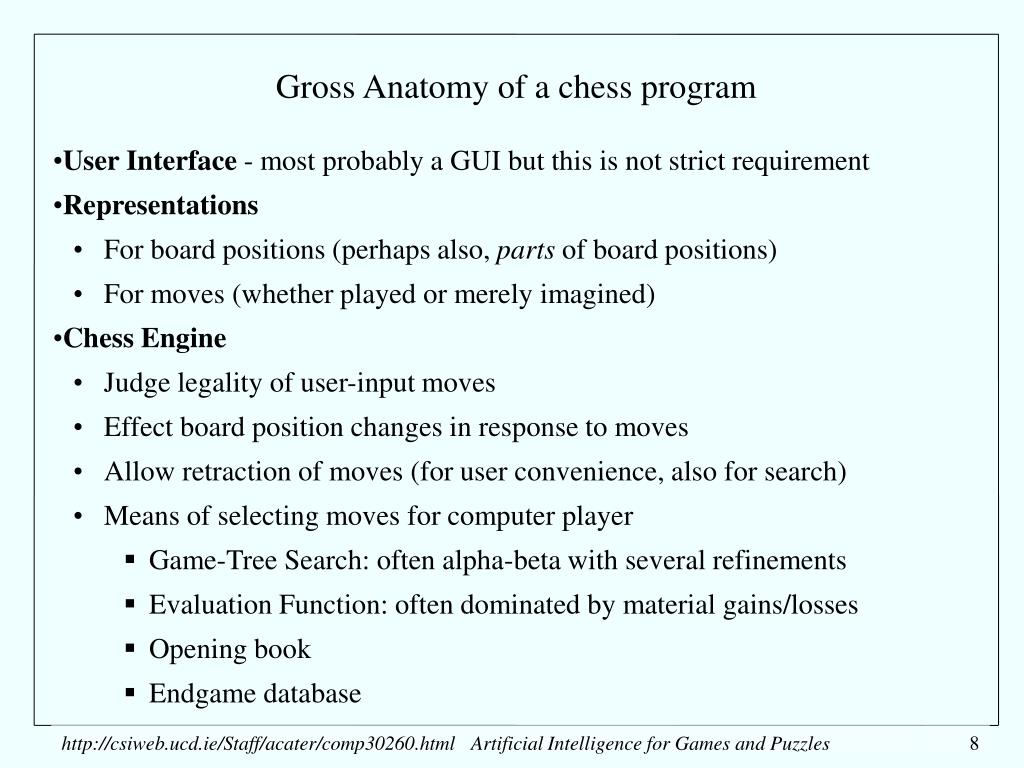 Gross Anatomy of a chess program

•User Interface - most probably a GUI but this is not strict requirement

•Representations

• For board positions (perhaps also, parts of board positions)

• For moves (whether played or merely imagined)

•Chess Engine

• Judge legality of user-input moves

• Effect board position changes in response to moves

• Allow retraction of moves (for user convenience, also for search)

• Means of selecting moves for computer player

▪ Game-Tree Search: often alpha-beta with several refinements

▪ Evaluation Function: often dominated by material gains/losses

▪ Opening book

▪ Endgame database

http://csiweb.ucd.ie/Staff/acater/comp30260.html Artificial Intelligence for Games and Puzzles 8